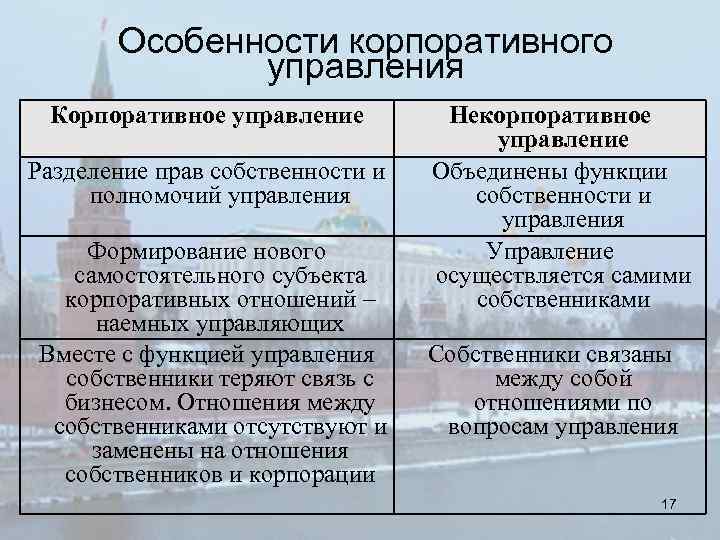 Особенности корпоративного управления

| Корпоративное управление | Некорпоративное управление |
|---|---|
| Разделение прав собственности и полномочий управления | Объединены функции собственности и управления |
| Формирование нового самостоятельного субъекта корпоративных отношений – наемных управляющих | Управление осуществляется самими собственниками |
| Вместе с функцией управления собственники теряют связь с бизнесом. Отношения между собственниками отсутствуют и заменены на отношения собственников и корпорации | Собственники связаны между собой отношениями по вопросам управления |

17